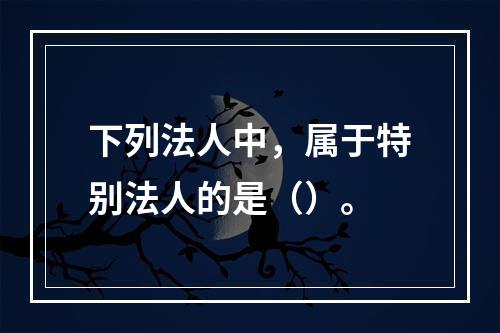 下列法人中，属于特别法人的是（）。